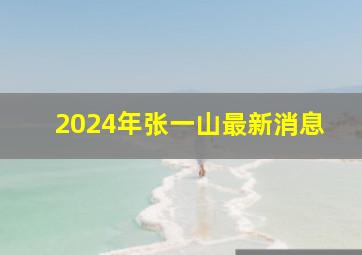 2024年张一山最新消息